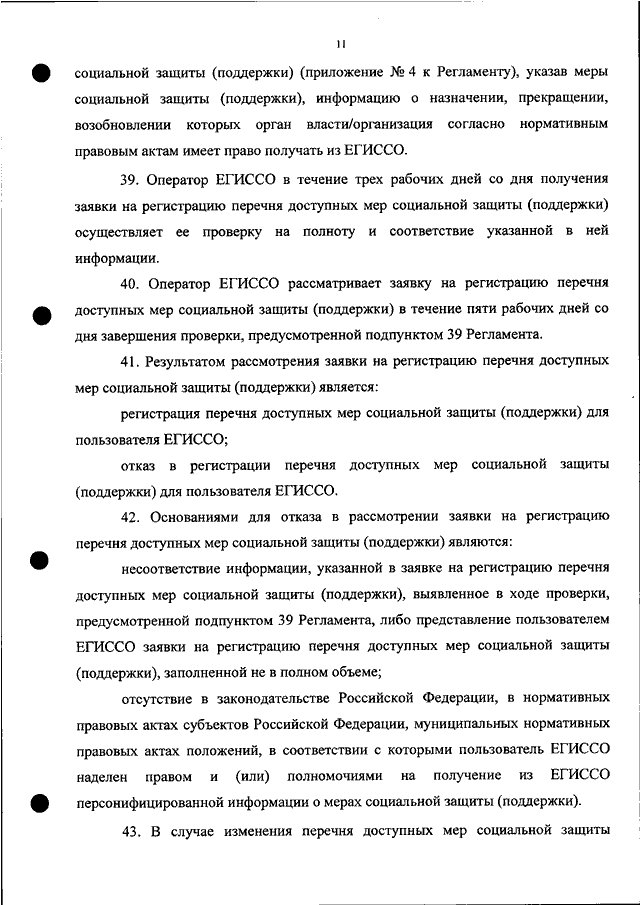 11

социальной защиты (поддержки) (приложение № 4 к Регламенту), указав меры социальной защиты (поддержки), информацию о назначении, прекращении, возобновлении которых орган власти/организация согласно нормативным правовым актам имеет право получать из ЕГИССО.

39. Оператор ЕГИССО в течение трех рабочих дней со дня получения заявки на регистрацию перечня доступных мер социальной защиты (поддержки) осуществляет ее проверку на полноту и соответствие указанной в ней информации.

40. Оператор ЕГИССО рассматривает заявку на регистрацию перечня доступных мер социальной защиты (поддержки) в течение пяти рабочих дней со дня завершения проверки, предусмотренной подпунктом 39 Регламента.

41. Результатом рассмотрения заявки на регистрацию перечня доступных мер социальной защиты (поддержки) является:

регистрация перечня доступных мер социальной защиты (поддержки) для пользователя ЕГИССО;

отказ в регистрации перечня доступных мер социальной защиты (поддержки) для пользователя ЕГИССО.

42. Основаниями для отказа в рассмотрении заявки на регистрацию перечня доступных мер социальной защиты (поддержки) являются:

несоответствие информации, указанной в заявке на регистрацию перечня доступных мер социальной защиты (поддержки), выявленное в ходе проверки, предусмотренной подпунктом 39 Регламента, либо представление пользователем ЕГИССО заявки на регистрацию перечня доступных мер социальной защиты (поддержки), заполненной не в полном объеме;

отсутствие в законодательстве Российской Федерации, в нормативных правовых актах субъектов Российской Федерации, муниципальных нормативных правовых актах положений, в соответствии с которыми пользователь ЕГИССО наделен правом и (или) полномочиями на получение из ЕГИССО персонифицированной информации о мерах социальной защиты (поддержки).

43. В случае изменения перечня доступных мер социальной защиты